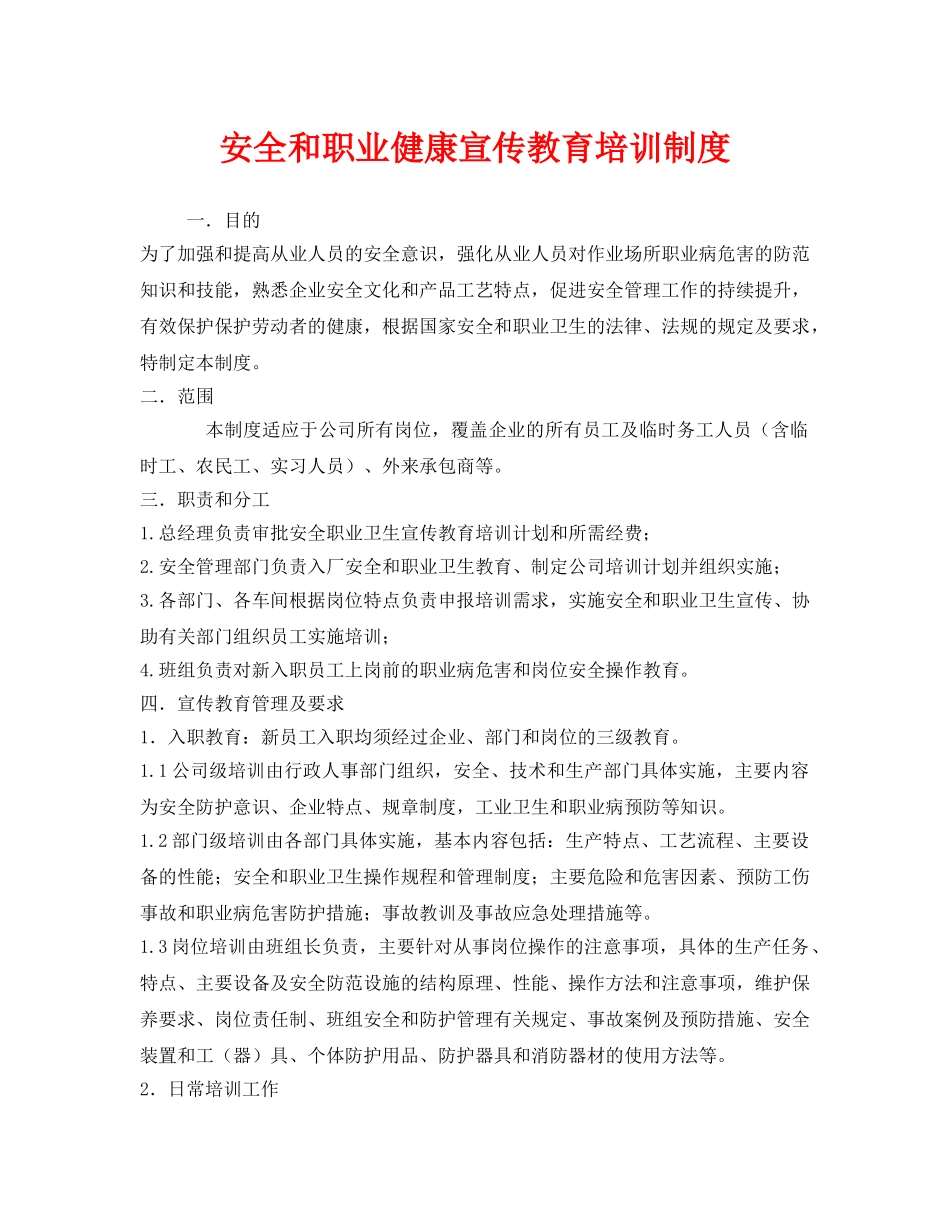 安全和职业健康宣传教育培训制度

一．目的

为了加强和提高从业人员的安全意识，强化从业人员对作业场所职业病危害的防范知识和技能，熟悉企业安全文化和产品工艺特点，促进安全管理工作的持续提升，有效保护保护劳动者的健康，根据国家安全和职业卫生的法律、法规的规定及要求，特制定本制度。

二．范围

本制度适应于公司所有岗位，覆盖企业的所有员工及临时务工人员（含临时工、农民工、实习人员）、外来承包商等。

三．职责和分工

1.总经理负责审批安全职业卫生宣传教育培训计划和所需经费；

2.安全管理部门负责入厂安全和职业卫生教育、制定公司培训计划并组织实施；

3.各部门、各车间根据岗位特点负责申报培训需求，实施安全和职业卫生宣传、协助有关部门组织员工实施培训；

4.班组负责对新入职员工上岗前的职业病危害和岗位安全操作教育。

四．宣传教育管理及要求

1．入职教育：新员工入职均须经过企业、部门和岗位的三级教育。

1.1公司级培训由行政人事部门组织，安全、技术和生产部门具体实施，主要内容为安全防护意识、企业特点、规章制度，工业卫生和职业病预防等知识。

1.2部门级培训由各部门具体实施，基本内容包括：生产特点、工艺流程、主要设备的性能；安全和职业卫生操作规程和管理制度；主要危险和危害因素、预防工伤事故和职业病危害防护措施；事故教训及事故应急处理措施等。

1.3岗位培训由班组长负责，主要针对从事岗位操作的注意事项，具体的生产任务、特点、主要设备及安全防范设施的结构原理、性能、操作方法和注意事项，维护保养要求、岗位责任制、班组安全和防护管理有关规定、事故案例及预防措施、安全装置和工（器）具、个体防护用品、防护器具和消防器材的使用方法等。

2．日常培训工作